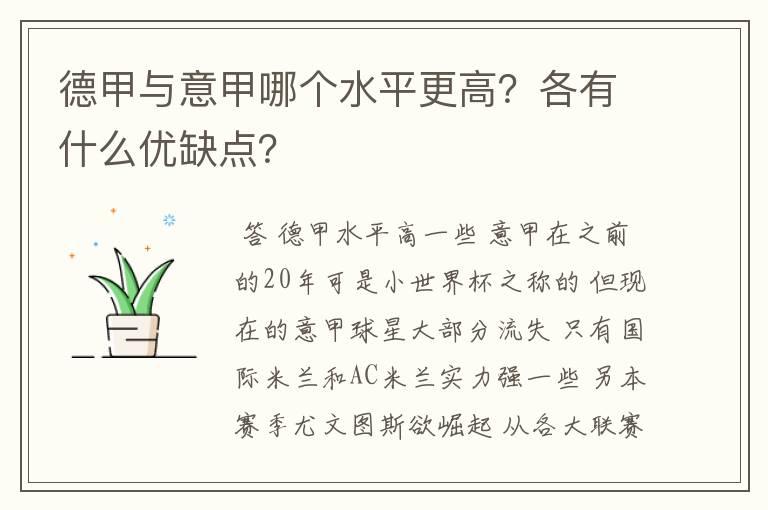 德甲与意甲哪个水平更高？各有什么优缺点？

答 德甲水平高一些 意甲在之前的20年可是小世界杯之称的 但现在的意甲球星大部分流失 只有国际米兰和AC米兰实力强一些 另本赛季尤文图斯欲崛起 从各大联赛